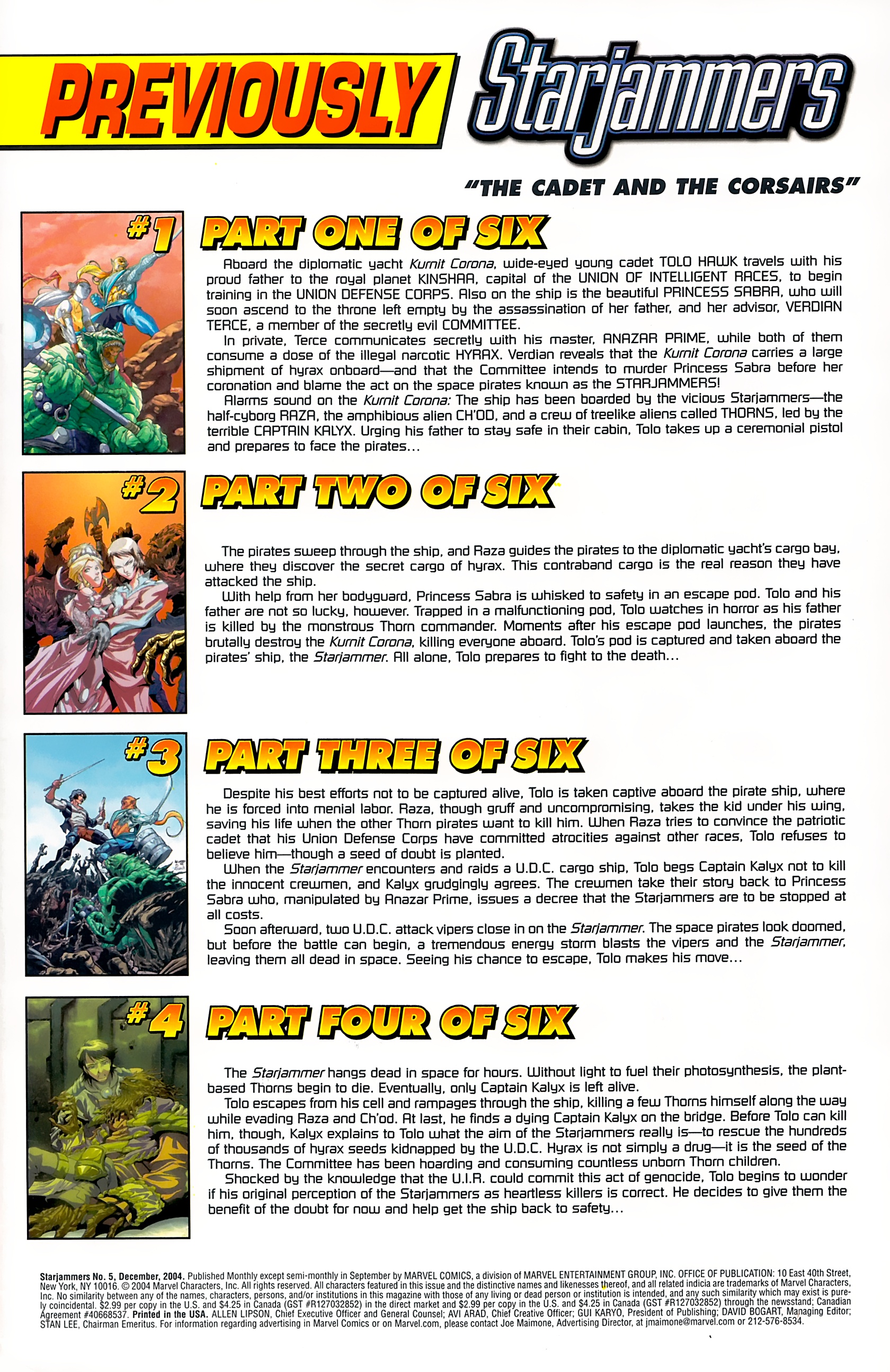 PREVIOUSLY Starjammers

"THE CADET AND THE CORSAIRS"

#1

PART ONE OF SIX

Aboard the diplomatic yacht Kurnit Corona, wide-eyed young cadet TOLO HAWK travels with his proud father to the royal planet KINSHAA, capital of the UNION OF INTELLIGENT RACES, to begin training in the UNION DEFENSE CORPS. Also on the ship is the beautiful PRINCESS SABRA, who will soon ascend to the throne left empty by the assassination of her father, and her advisor, VERDIAN TERCE, a member of the secretly evil COMMITTEE.

In private, Terce communicates secretly with his master, ANAZAR PRIME, while both of them consume a dose of the illegal narcotic HYRAX. Verdian reveals that the Kurnit Corona carries a large shipment of hyrax onboard—and that the Committee intends to murder Princess Sabra before her coronation and blame the act on the space pirates known as the STARJAMMERS!

Alarms sound on the Kurnit Corona: The ship has been boarded by the vicious Starjammers—the half-cyborg RAZA, the amphibious alien CH'OD, and a crew of treelike aliens called THORNS, led by the terrible CAPTAIN KALYX. Urging his father to stay safe in their cabin, Tolo takes up a ceremonial pistol and prepares to face the pirates...

#2

PART TWO OF SIX

The pirates sweep through the ship, and Raza guides the pirates to the diplomatic yacht's cargo bay, where they discover the secret cargo of hyrax. This contraband cargo is the real reason they have attacked the ship.

With help from her bodyguard, Princess Sabra is whisked to safety in an escape pod. Tolo and his father are not so lucky, however. Trapped in a malfunctioning pod, Tolo watches in horror as his father is killed by the monstrous Thorn commander. Moments after his escape pod launches, the pirates brutally destroy the Kurnit Corona, killing everyone aboard. Tolo's pod is captured and taken aboard the pirates' ship, the Starjammer. All alone, Tolo prepares to fight to the death...

#3

PART THREE OF SIX

Despite his best efforts not to be captured alive, Tolo is taken captive aboard the pirate ship, where he is forced into menial labor. Raza, though gruff and uncompromising, takes the kid under his wing, saving his life when the other Thorn pirates want to kill him. When Raza tries to convince the patriotic cadet that his Union Defense Corps have committed atrocities against other races, Tolo refuses to believe him—though a seed of doubt is planted.

When the Starjammer encounters and raids a U.D.C. cargo ship, Tolo begs Captain Kalyx not to kill the innocent crewmen, and Kalyx grudgingly agrees. The crewmen take their story back to Princess Sabra who, manipulated by Anazar Prime, issues a decree that the Starjammers are to be stopped at all costs.

Soon afterward, two U.D.C. attack vipers close in on the Starjammer. The space pirates look doomed, but before the battle can begin, a tremendous energy storm blasts the vipers and the Starjammer, leaving them all dead in space. Seeing his chance to escape, Tolo makes his move...

#4

PART FOUR OF SIX

The Starjammer hangs dead in space for hours. Without light to fuel their photosynthesis, the plant-based Thorns begin to die. Eventually, only Captain Kalyx is left alive.

Tolo escapes from his cell and rampages through the ship, killing a few Thorns himself along the way while evading Raza and Ch'od. At last, he finds a dying Captain Kalyx on the bridge. Before Tolo can kill him, though, Kalyx explains to Tolo what the aim of the Starjammers really is—to rescue the hundreds of thousands of hyrax seeds kidnapped by the U.D.C. Hyrax is not simply a drug—it is the seed of the Thorns. The Committee has been hoarding and consuming countless unborn Thorn children.

Shocked by the knowledge that the U.I.R. could commit this act of genocide, Tolo begins to wonder if his original perception of the Starjammers as heartless killers is correct. He decides to give them the benefit of the doubt for now and help get the ship back to safety...

Starjammers No. 5, December, 2004. Published Monthly except semi-monthly in September by MARVEL COMICS, a division of MARVEL ENTERTAINMENT GROUP, INC. OFFICE OF PUBLICATION: 10 East 40th Street, New York, NY 10016. © 2004 Marvel Characters, Inc. All rights reserved. All characters featured in this issue and the distinctive names and likenesses thereof, and all related indicia are trademarks of Marvel Characters, Inc. No similarity between any of the names, characters, persons, and/or institutions in this magazine with those of any living or dead person or institution is intended, and any such similarity which may exist is purely coincidental. $2.99 per copy in the U.S. and $4.25 in Canada (GST #R127032852) in the direct market and $2.99 per copy in the U.S. and $4.25 in Canada (GST #R127032852) through the newsstand; Canadian Agreement #40668537. Printed in the USA. ALLEN LIPSON, Chief Executive Officer and General Counsel; AVI ARAD, Chief Creative Officer; GUI KARYO, President of Publishing; DAVID BOGART, Managing Editor; STAN LEE, Chairman Emeritus. For information regarding advertising in Marvel Comics or on Marvel.com, please contact Joe Maimone, Advertising Director, at jmaimone@marvel.com or 212-576-8534.